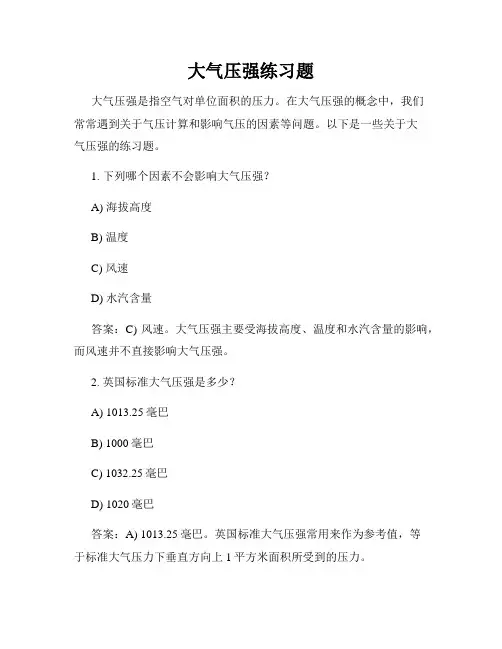 大气压强练习题

大气压强是指空气对单位面积的压力。在大气压强的概念中，我们常常遇到关于气压计算和影响气压的因素等问题。以下是一些关于大气压强的练习题。

1. 下列哪个因素不会影响大气压强？

A) 海拔高度

B) 温度

C) 风速

D) 水汽含量

答案：C) 风速。大气压强主要受海拔高度、温度和水汽含量的影响，而风速并不直接影响大气压强。

2. 英国标准大气压强是多少？

A) 1013.25 毫巴

B) 1000 毫巴

C) 1032.25 毫巴

D) 1020 毫巴

答案：A) 1013.25 毫巴。英国标准大气压强常用来作为参考值，等于标准大气压力下垂直方向上 1 平方米面积所受到的压力。